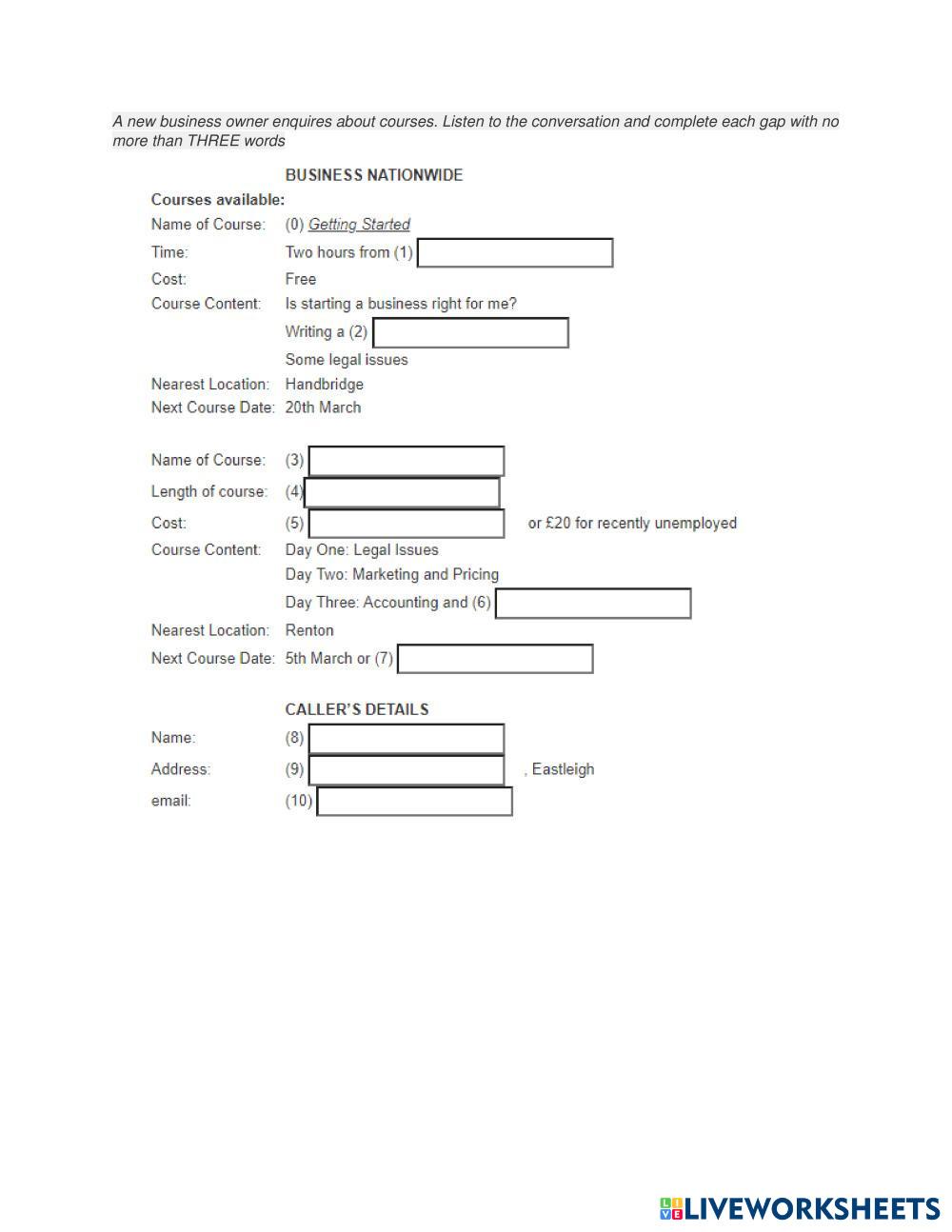 A new business owner enquires about courses. Listen to the conversation and complete each gap with no more than THREE words

BUSINESS NATIONWIDE

Courses available:

Name of Course: (0) Getting Started
Time: Two hours from (1)
Cost: Free
Course Content: Is starting a business right for me?
Writing a (2)
Some legal issues
Nearest Location: Handbridge
Next Course Date: 20th March

Name of Course: (3)
Length of course: (4)
Cost: (5) or £20 for recently unemployed
Course Content: Day One: Legal Issues
Day Two: Marketing and Pricing
Day Three: Accounting and (6)
Nearest Location: Renton
Next Course Date: 5th March or (7)

CALLER'S DETAILS

Name: (8)
Address: (9) , Eastleigh
email: (10)

LIVEWORKSHEETS